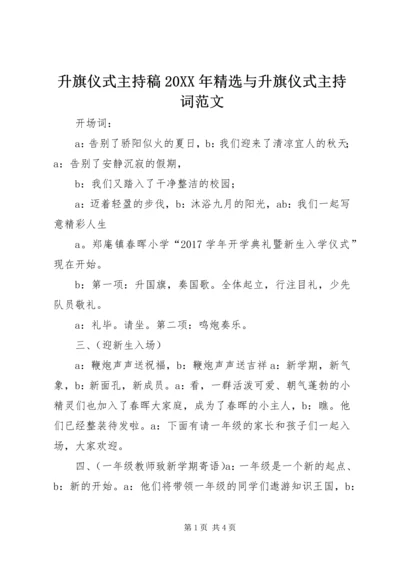 升旗仪式主持稿 20XX 年精选与升旗仪式主持词范文

开场词：

a：告别了骄阳似火的夏日，b：我们迎来了清凉宜人的秋天；a：告别了安静沉寂的假期，

b：我们又踏入了干净整洁的校园；

a：迈着轻盈的步伐，b：沐浴九月的阳光，ab：我们一起写意精彩人生

a。郑庵镇春晖小学“2017 学年开学典礼暨新生入学仪式”现在开始。

b：第一项：升国旗，奏国歌。全体起立，行注目礼，少先队员敬礼。

a：礼毕。请坐。第二项：鸣炮奏乐。

三、(迎新生入场)

a：鞭炮声声送祝福，b：鞭炮声声送吉祥 a：新学期，新气象，b：新面孔，新成员。a：看，一群活泼可爱、朝气蓬勃的小精灵们也加入了春晖大家庭，成为了春晖的小主人，b：瞧。他们已经整装待发啦。a：下面有请一年级的家长和孩子们一起入场，大家欢迎。

四、(一年级教师致新学期寄语)a：一年级是一个新的起点、b：新的开始。a：他们将带领一年级的同学们遨游知识王国，b：

第 1 页 共 4 页